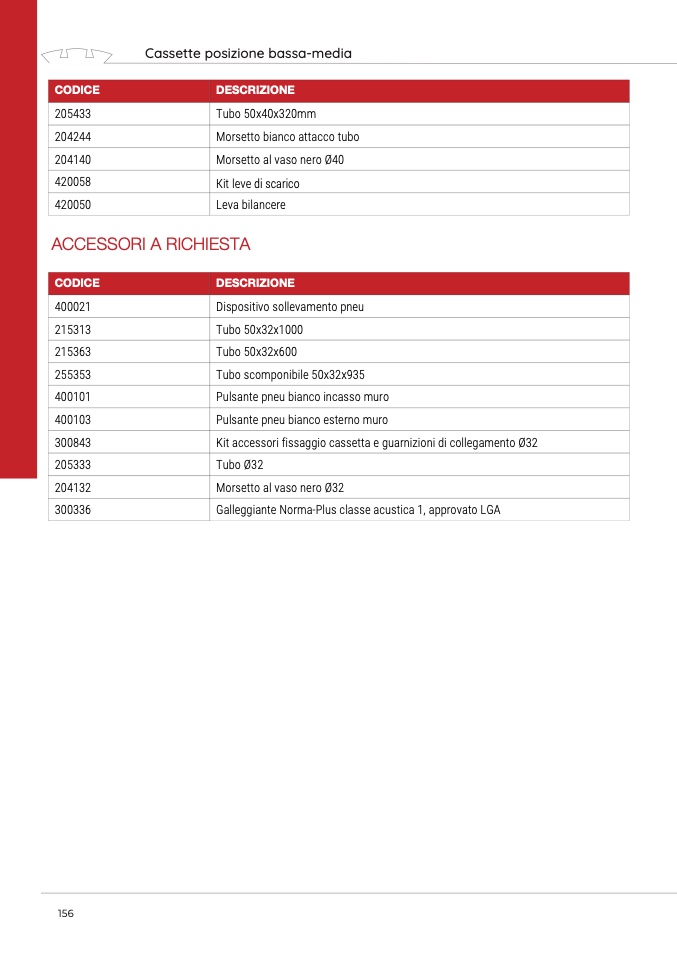 Cassette posizione bassa-media

| CODICE | DESCRIZIONE |
|---|---|
| 205433 | Tubo 50x40x320mm |
| 204244 | Morsetto bianco attacco tubo |
| 204140 | Morsetto al vaso nero Ø40 |
| 420058 | Kit leve di scarico |
| 420050 | Leva bilancere |

ACCESSORI A RICHIESTA

| CODICE | DESCRIZIONE |
|---|---|
| 400021 | Dispositivo sollevamento pneu |
| 215313 | Tubo 50x32x1000 |
| 215363 | Tubo 50x32x600 |
| 255353 | Tubo scomponibile 50x32x935 |
| 400101 | Pulsante pneu bianco incasso muro |
| 400103 | Pulsante pneu bianco esterno muro |
| 300843 | Kit accessori fissaggio cassetta e guarnizioni di collegamento Ø32 |
| 205333 | Tubo Ø32 |
| 204132 | Morsetto al vaso nero Ø32 |
| 300336 | Galleggiante Norma-Plus classe acustica 1, approvato LGA |

156